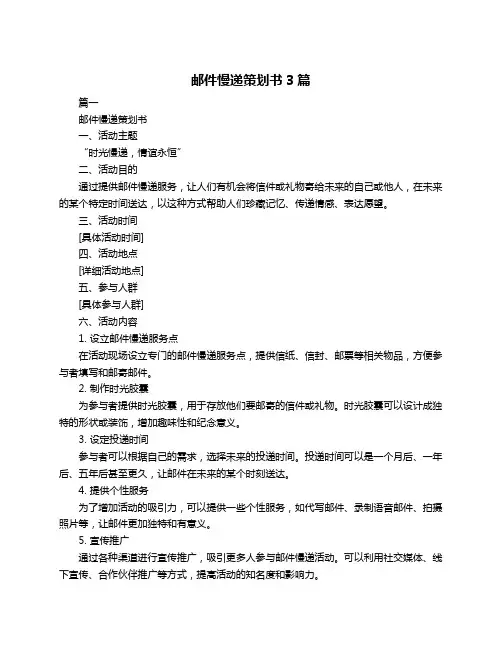 邮件慢递策划书 3 篇

篇一

邮件慢递策划书

一、活动主题

“时光慢递，情谊永恒”

二、活动目的

通过提供邮件慢递服务，让人们有机会将信件或礼物寄给未来的自己或他人，在未来的某个特定时间送达，以这种方式帮助人们珍藏记忆、传递情感、表达愿望。

三、活动时间

[具体活动时间]

四、活动地点

[详细活动地点]

五、参与人群

[具体参与人群]

六、活动内容

1. 设立邮件慢递服务点

在活动现场设立专门的邮件慢递服务点，提供信纸、信封、邮票等相关物品，方便参与者填写和邮寄邮件。

2. 制作时光胶囊

为参与者提供时光胶囊，用于存放他们要邮寄的信件或礼物。时光胶囊可以设计成独特的形状或装饰，增加趣味性和纪念意义。

3. 设定投递时间

参与者可以根据自己的需求，选择未来的投递时间。投递时间可以是一个月后、一年后、五年后甚至更久，让邮件在未来的某个时刻送达。

4. 提供个性服务

为了增加活动的吸引力，可以提供一些个性服务，如代写邮件、录制语音邮件、拍摄照片等，让邮件更加独特和有意义。

5. 宣传推广

通过各种渠道进行宣传推广，吸引更多人参与邮件慢递活动。可以利用社交媒体、线下宣传、合作伙伴推广等方式，提高活动的知名度和影响力。